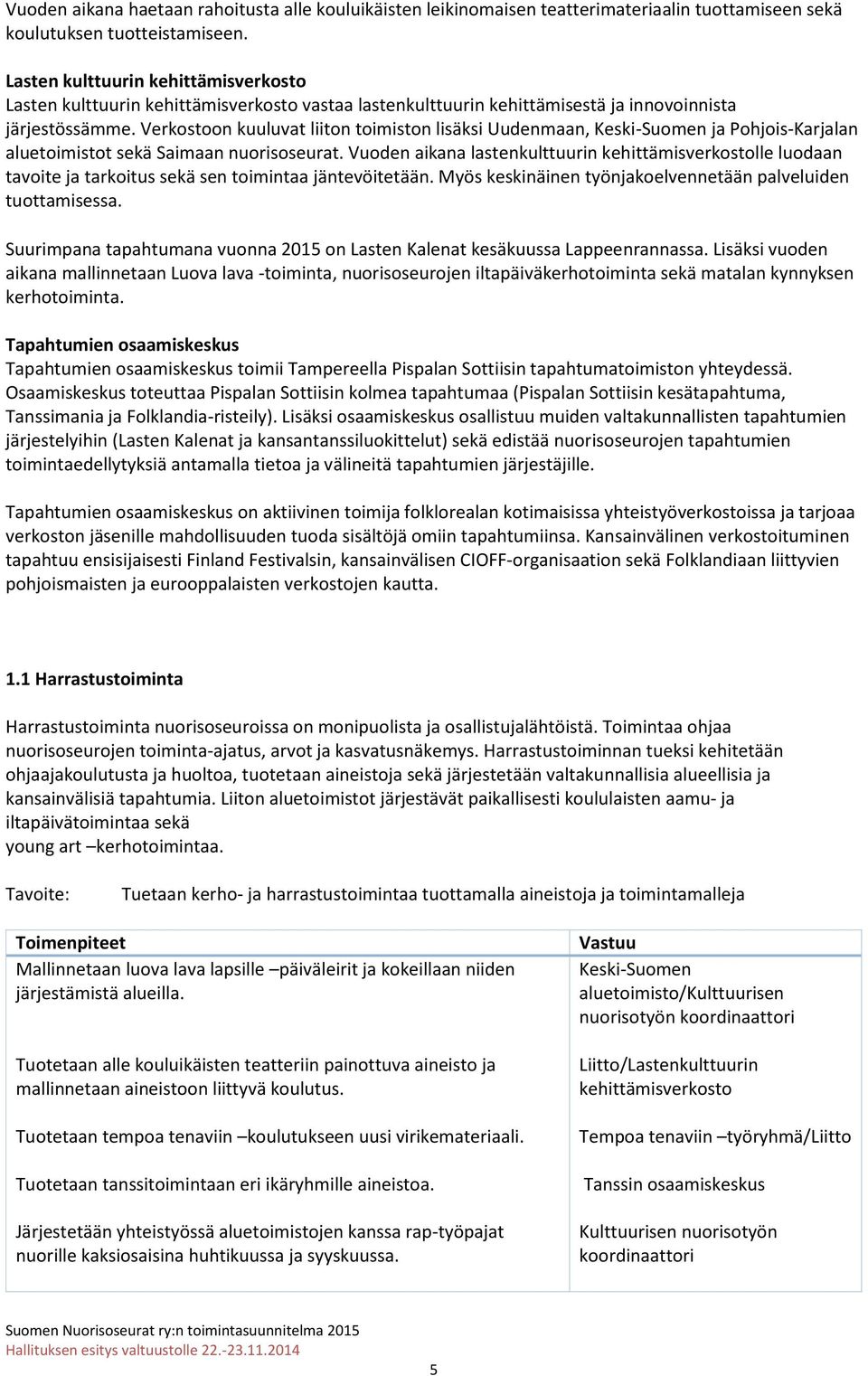 Vuoden aikana haetaan rahoitusta alle kouluikäisten leikinomaisen teatterimateriaalin tuottamiseen sekä koulutuksen tuotteistamiseen.

Lasten kulttuurin kehittämisverkosto
Lasten kulttuurin kehittämisverkosto vastaa lastenkulttuurin kehittämisestä ja innovoinnista järjestössämme. Verkostoon kuuluvat liiton toimiston lisäksi Uudenmaan, Keski-Suomen ja Pohjois-Karjalan aluetoimistot sekä Saimaan nuorisoseurat. Vuoden aikana lastenkulttuurin kehittämisverkostolle luodaan tavoite ja tarkoitus sekä sen toimintaa jäntevöitetään. Myös keskinäinen työnjakoelvennetään palveluiden tuottamisessa.

Suurimpana tapahtumana vuonna 2015 on Lasten Kalenat kesäkuussa Lappeenrannassa. Lisäksi vuoden aikana mallinnetaan Luova lava -toiminta, nuorisoseurojen iltapäiväkerhotoiminta sekä matalan kynnyksen kerhotoiminta.

Tapahtumien osaamiskeskus
Tapahtumien osaamiskeskus toimii Tampereella Pispalan Sottiisin tapahtumatoimiston yhteydessä. Osaamiskeskus toteuttaa Pispalan Sottiisin kolmea tapahtumaa (Pispalan Sottiisin kesätapahtuma, Tanssimania ja Folklandia-risteily). Lisäksi osaamiskeskus osallistuu muiden valtakunnallisten tapahtumien järjestelyihin (Lasten Kalenat ja kansantanssiluokittelut) sekä edistää nuorisoseurojen tapahtumien toimintaedellytyksiä antamalla tietoa ja välineitä tapahtumien järjestäjille.

Tapahtumien osaamiskeskus on aktiivinen toimija folklorealan kotimaisissa yhteistyöverkostoissa ja tarjoaa verkoston jäsenille mahdollisuuden tuoda sisältöjä omiin tapahtumiinsa. Kansainvälinen verkostoituminen tapahtuu ensisijaisesti Finland Festivalsin, kansainvälisen CIOFF-organisaation sekä Folklandiaan liittyvien pohjoismaisten ja eurooppalaisten verkostojen kautta.

1.1 Harrastustoiminta

Harrastustoiminta nuorisoseuroissa on monipuolista ja osallistujalähtöistä. Toimintaa ohjaa nuorisoseurojen toiminta-ajatus, arvot ja kasvatusnäkemys. Harrastustoiminnan tueksi kehitetään ohjaajakoulutusta ja huoltoa, tuotetaan aineistoja sekä järjestetään valtakunnallisia alueellisia ja kansainvälisiä tapahtumia. Liiton aluetoimistot järjestävät paikallisesti koululaisten aamu- ja iltapäivätoimintaa sekä
young art –kerhotoimintaa.

Tavoite: Tuetaan kerho- ja harrastustoimintaa tuottamalla aineistoja ja toimintamalleja

| Toimenpiteet | Vastuu |
|---|---|
| Mallinnetaan luova lava lapsille –päiväleirit ja kokeillaan niiden järjestämistä alueilla. | Keski-Suomen aluetoimisto/Kulttuurisen nuorisotyön koordinaattori |
| Tuotetaan alle kouluikäisten teatteriin painottuva aineisto ja mallinnetaan aineistoon liittyvä koulutus. | Liitto/Lastenkulttuurin kehittämisverkosto |
| Tuotetaan tempoa tenaviin –koulutukseen uusi virikemateriaali. | Tempoa tenaviin –työryhmä/Liitto |
| Tuotetaan tanssitoimintaan eri ikäryhmille aineistoa. | Tanssin osaamiskeskus |
| Järjestetään yhteistyössä aluetoimistojen kanssa rap-työpajat nuorille kaksiosaisina huhtikuussa ja syyskuussa. | Kulttuurisen nuorisotyön koordinaattori |

Suomen Nuorisoseurat ry:n toimintasuunnitelma 2015
Hallituksen esitys valtuustolle 22.-23.11.2014
5